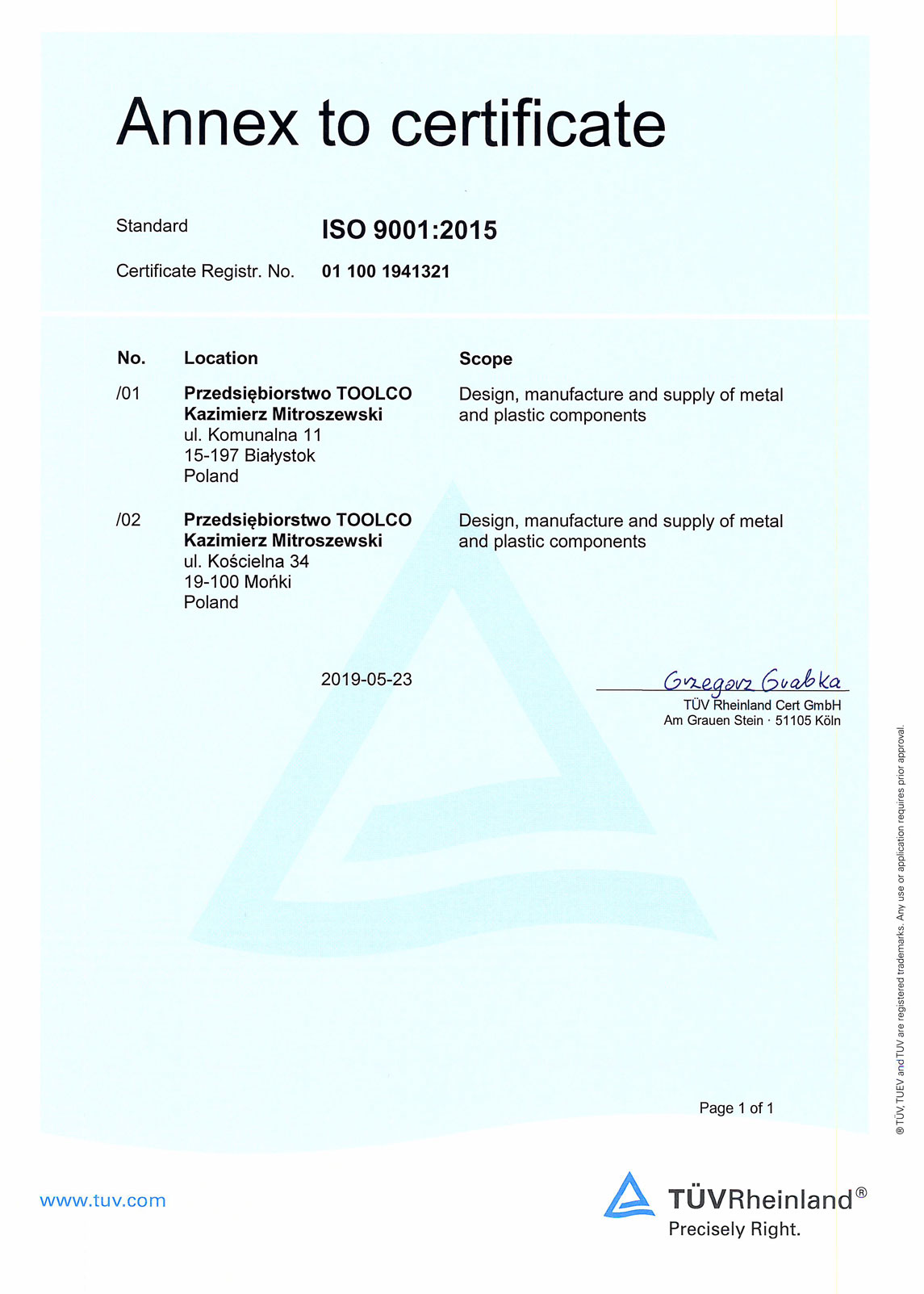 Annex to certificate

Standard ISO 9001:2015

Certificate Registr. No. 01 100 1941321

| No. | Location | Scope |
|---|---|---|
| /01 | **Przedsiębiorstwo TOOLCO Kazimierz Mitroszewski** ul. Komunalna 11 15-197 Białystok Poland | Design, manufacture and supply of metal and plastic components |
| /02 | **Przedsiębiorstwo TOOLCO Kazimierz Mitroszewski** ul. Kościelna 34 19-100 Mońki Poland | Design, manufacture and supply of metal and plastic components |

2019-05-23

Grzegorz Grabka
TÜV Rheinland Cert GmbH
Am Grauen Stein · 51105 Köln

Page 1 of 1

® TÜV, TUEV and TUV are registered trademarks. Any use or application requires prior approval.

www.tuv.com

TÜVRheinland®
Precisely Right.